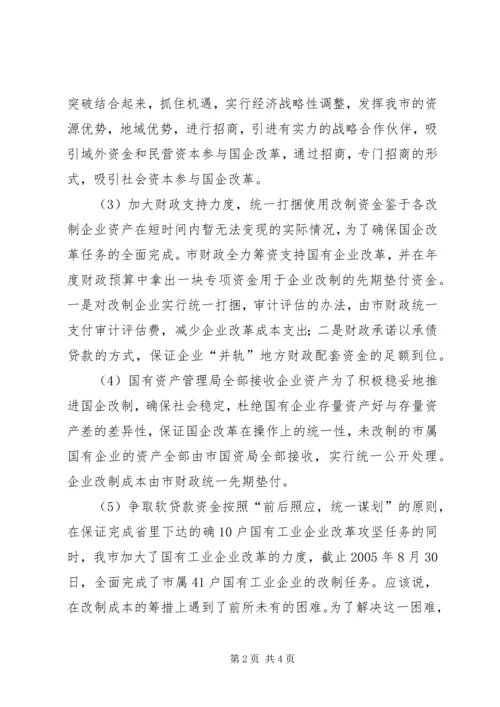 突破结合起来，抓住机遇，实行经济战略性调整，发挥我市的资源优势，地域优势，进行招商，引进有实力的战略合作伙伴，吸引域外资金和民营资本参与国企改革，通过招商，专门招商的形式，吸引社会资本参与国企改革。

（3）加大财政支持力度，统一打捆使用改制资金鉴于各改制企业资产在短时间内暂无法变现的实际情况，为了确保国企改革任务的全面完成。市财政全力筹资支持国有企业改革，并在年度财政预算中拿出一块专项资金用于企业改制的先期垫付资金。一是对改制企业实行统一打捆，审计评估的办法，由市财政统一支付审计评估费，减少企业改革成本支出；二是财政承诺以承债贷款的方式，保证企业“并轨”地方财政配套资金的足额到位。

（4）国有资产管理局全部接收企业资产为了积极稳妥地推进国企改制，确保社会稳定，杜绝国有企业存量资产好与存量资产差的差异性，保证国企改革在操作上的统一性，未改制的市属国有企业的资产全部由市国资局全部接收，实行统一公开处理。企业改制成本由市财政统一先期垫付。

（5）争取软贷款资金按照“前后照应，统一谋划”的原则，在保证完成省里下达的确10户国有工业企业改革攻坚任务的同时，我市加大了国有工业企业改革的力度，截止2005年8月30日，全面完成了市属41户国有工业企业的改制任务。应该说，在改制成本的筹措上遇到了前所未有的困难。为了解决这一困难，

第2页 共4页